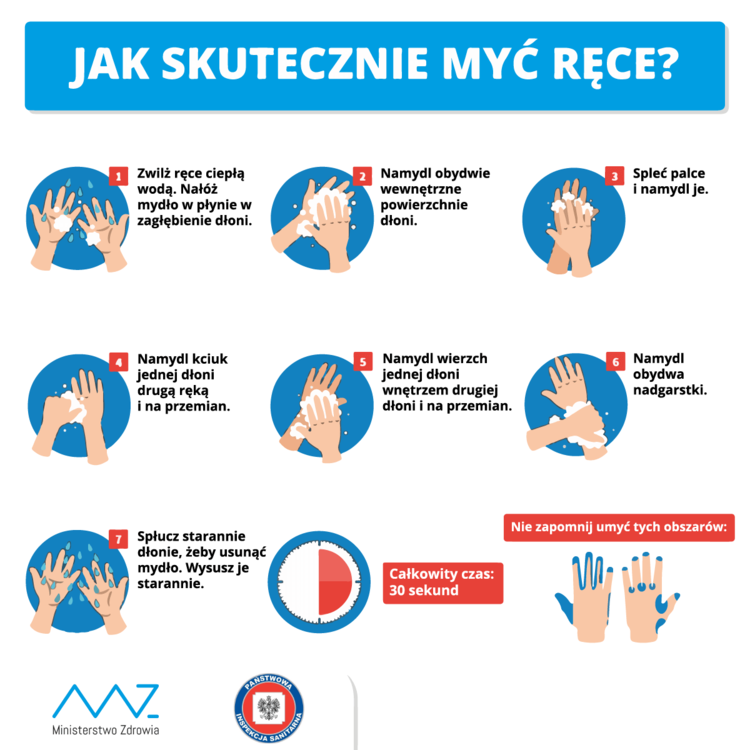 JAK SKUTECZNIE MYĆ RĘCE?

1
Zwilż ręce ciepłą wodą. Nałóż mydło w płynie w zagłębienie dłoni.

2
Namydl obydwie wewnętrzne powierzchnie dłoni.

3
Spleć palce i namydl je.

4
Namydl kciuk jednej dłoni drugą ręką i na przemian.

5
Namydl wierzch jednej dłoni wnętrzem drugiej dłoni i na przemian.

6
Namydl obydwa nadgarstki.

7
Spłucz starannie dłonie, żeby usunąć mydło. Wysusz je starannie.

Całkowity czas: 30 sekund

Nie zapomnij umyć tych obszarów:

Ministerstwo Zdrowia

PAŃSTWOWA INSPEKCJA SANITARNA